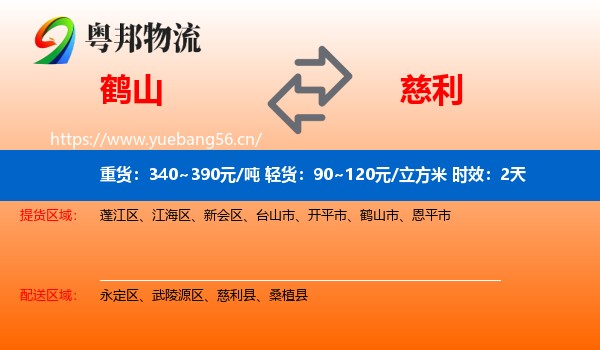 粤邦物流

鹤山

慈利

https://www.yuebang56.cn/

重货：340~390元/吨 轻货：90~120元/立方米 时效：2天

提货区域： 蓬江区、江海区、新会区、台山市、开平市、鹤山市、恩平市

配送区域： 永定区、武陵源区、慈利县、桑植县